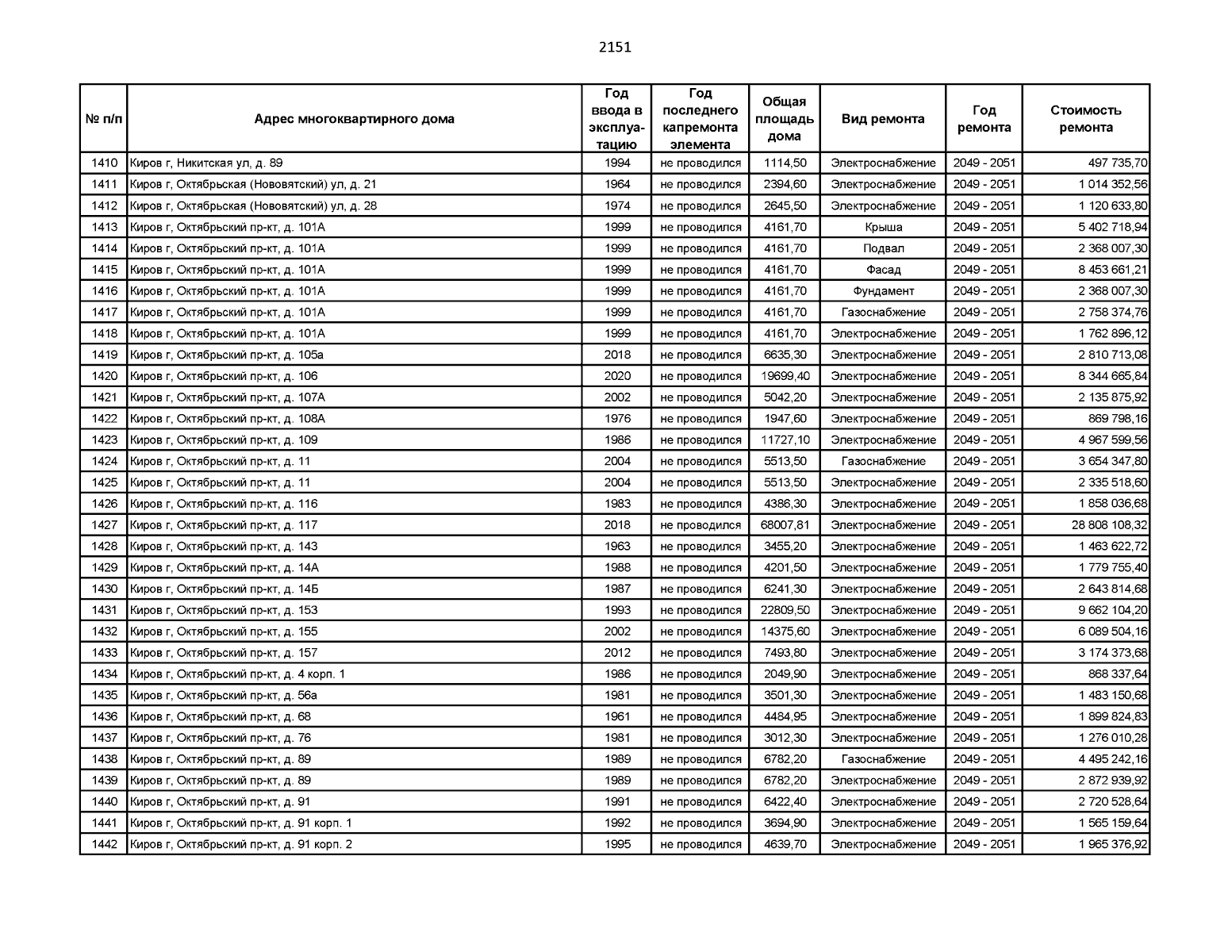 2151

| № п/п | Адрес многоквартирного дома | Год ввода в эксплуатацию | Год последнего капремонта элемента | Общая площадь дома | Вид ремонта | Год ремонта | Стоимость ремонта |
|---|---|---|---|---|---|---|---|
| 1410 | Киров г, Никитская ул, д. 89 | 1994 | не проводился | 1114,50 | Электроснабжение | 2049 - 2051 | 497 735,70 |
| 1411 | Киров г, Октябрьская (Нововятский) ул, д. 21 | 1964 | не проводился | 2394,60 | Электроснабжение | 2049 - 2051 | 1 014 352,56 |
| 1412 | Киров г, Октябрьская (Нововятский) ул, д. 28 | 1974 | не проводился | 2645,50 | Электроснабжение | 2049 - 2051 | 1 120 633,80 |
| 1413 | Киров г, Октябрьский пр-кт, д. 101А | 1999 | не проводился | 4161,70 | Крыша | 2049 - 2051 | 5 402 718,94 |
| 1414 | Киров г, Октябрьский пр-кт, д. 101А | 1999 | не проводился | 4161,70 | Подвал | 2049 - 2051 | 2 368 007,30 |
| 1415 | Киров г, Октябрьский пр-кт, д. 101А | 1999 | не проводился | 4161,70 | Фасад | 2049 - 2051 | 8 453 661,21 |
| 1416 | Киров г, Октябрьский пр-кт, д. 101А | 1999 | не проводился | 4161,70 | Фундамент | 2049 - 2051 | 2 368 007,30 |
| 1417 | Киров г, Октябрьский пр-кт, д. 101А | 1999 | не проводился | 4161,70 | Газоснабжение | 2049 - 2051 | 2 758 374,76 |
| 1418 | Киров г, Октябрьский пр-кт, д. 101А | 1999 | не проводился | 4161,70 | Электроснабжение | 2049 - 2051 | 1 762 896,12 |
| 1419 | Киров г, Октябрьский пр-кт, д. 105а | 2018 | не проводился | 6635,30 | Электроснабжение | 2049 - 2051 | 2 810 713,08 |
| 1420 | Киров г, Октябрьский пр-кт, д. 106 | 2020 | не проводился | 19699,40 | Электроснабжение | 2049 - 2051 | 8 344 665,84 |
| 1421 | Киров г, Октябрьский пр-кт, д. 107А | 2002 | не проводился | 5042,20 | Электроснабжение | 2049 - 2051 | 2 135 875,92 |
| 1422 | Киров г, Октябрьский пр-кт, д. 108А | 1976 | не проводился | 1947,60 | Электроснабжение | 2049 - 2051 | 869 798,16 |
| 1423 | Киров г, Октябрьский пр-кт, д. 109 | 1986 | не проводился | 11727,10 | Электроснабжение | 2049 - 2051 | 4 967 599,56 |
| 1424 | Киров г, Октябрьский пр-кт, д. 11 | 2004 | не проводился | 5513,50 | Газоснабжение | 2049 - 2051 | 3 654 347,80 |
| 1425 | Киров г, Октябрьский пр-кт, д. 11 | 2004 | не проводился | 5513,50 | Электроснабжение | 2049 - 2051 | 2 335 518,60 |
| 1426 | Киров г, Октябрьский пр-кт, д. 116 | 1983 | не проводился | 4386,30 | Электроснабжение | 2049 - 2051 | 1 858 036,68 |
| 1427 | Киров г, Октябрьский пр-кт, д. 117 | 2018 | не проводился | 68007,81 | Электроснабжение | 2049 - 2051 | 28 808 108,32 |
| 1428 | Киров г, Октябрьский пр-кт, д. 143 | 1963 | не проводился | 3455,20 | Электроснабжение | 2049 - 2051 | 1 463 622,72 |
| 1429 | Киров г, Октябрьский пр-кт, д. 14А | 1988 | не проводился | 4201,50 | Электроснабжение | 2049 - 2051 | 1 779 755,40 |
| 1430 | Киров г, Октябрьский пр-кт, д. 14Б | 1987 | не проводился | 6241,30 | Электроснабжение | 2049 - 2051 | 2 643 814,68 |
| 1431 | Киров г, Октябрьский пр-кт, д. 153 | 1993 | не проводился | 22809,50 | Электроснабжение | 2049 - 2051 | 9 662 104,20 |
| 1432 | Киров г, Октябрьский пр-кт, д. 155 | 2002 | не проводился | 14375,60 | Электроснабжение | 2049 - 2051 | 6 089 504,16 |
| 1433 | Киров г, Октябрьский пр-кт, д. 157 | 2012 | не проводился | 7493,80 | Электроснабжение | 2049 - 2051 | 3 174 373,68 |
| 1434 | Киров г, Октябрьский пр-кт, д. 4 корп. 1 | 1986 | не проводился | 2049,90 | Электроснабжение | 2049 - 2051 | 868 337,64 |
| 1435 | Киров г, Октябрьский пр-кт, д. 56а | 1981 | не проводился | 3501,30 | Электроснабжение | 2049 - 2051 | 1 483 150,68 |
| 1436 | Киров г, Октябрьский пр-кт, д. 68 | 1961 | не проводился | 4484,95 | Электроснабжение | 2049 - 2051 | 1 899 824,83 |
| 1437 | Киров г, Октябрьский пр-кт, д. 76 | 1981 | не проводился | 3012,30 | Электроснабжение | 2049 - 2051 | 1 276 010,28 |
| 1438 | Киров г, Октябрьский пр-кт, д. 89 | 1989 | не проводился | 6782,20 | Газоснабжение | 2049 - 2051 | 4 495 242,16 |
| 1439 | Киров г, Октябрьский пр-кт, д. 89 | 1989 | не проводился | 6782,20 | Электроснабжение | 2049 - 2051 | 2 872 939,92 |
| 1440 | Киров г, Октябрьский пр-кт, д. 91 | 1991 | не проводился | 6422,40 | Электроснабжение | 2049 - 2051 | 2 720 528,64 |
| 1441 | Киров г, Октябрьский пр-кт, д. 91 корп. 1 | 1992 | не проводился | 3694,90 | Электроснабжение | 2049 - 2051 | 1 565 159,64 |
| 1442 | Киров г, Октябрьский пр-кт, д. 91 корп. 2 | 1995 | не проводился | 4639,70 | Электроснабжение | 2049 - 2051 | 1 965 376,92 |